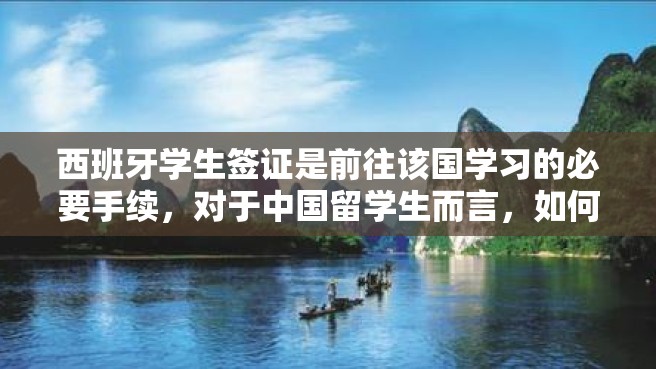 西班牙学生签证是前往该国学习的必要手续，对于中国留学生而言，如何